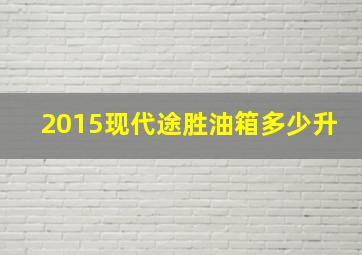 2015现代途胜油箱多少升